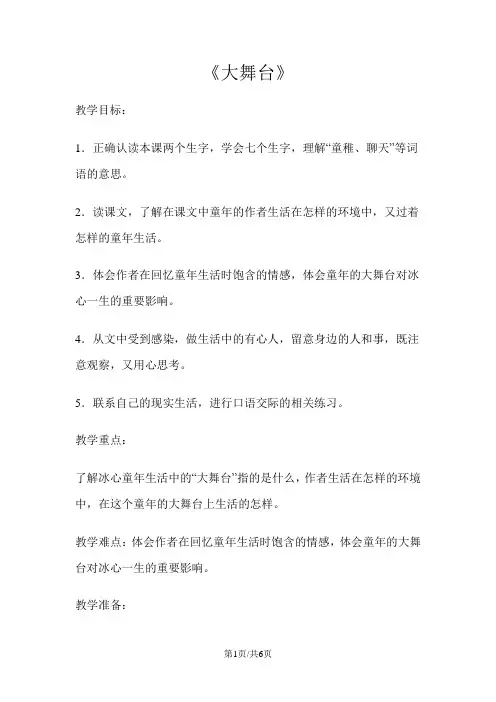 《大舞台》

教学目标：

1．正确认读本课两个生字，学会七个生字，理解“童稚、聊天”等词语的意思。

2．读课文，了解在课文中童年的作者生活在怎样的环境中，又过着怎样的童年生活。

3．体会作者在回忆童年生活时饱含的情感，体会童年的大舞台对冰心一生的重要影响。

4．从文中受到感染，做生活中的有心人，留意身边的人和事，既注意观察，又用心思考。

5．联系自己的现实生活，进行口语交际的相关练习。

教学重点：

了解冰心童年生活中的“大舞台”指的是什么，作者生活在怎样的环境中，在这个童年的大舞台上生活的怎样。

教学难点：体会作者在回忆童年生活时饱含的情感，体会童年的大舞台对冰心一生的重要影响。

教学准备：

第1页/共6页